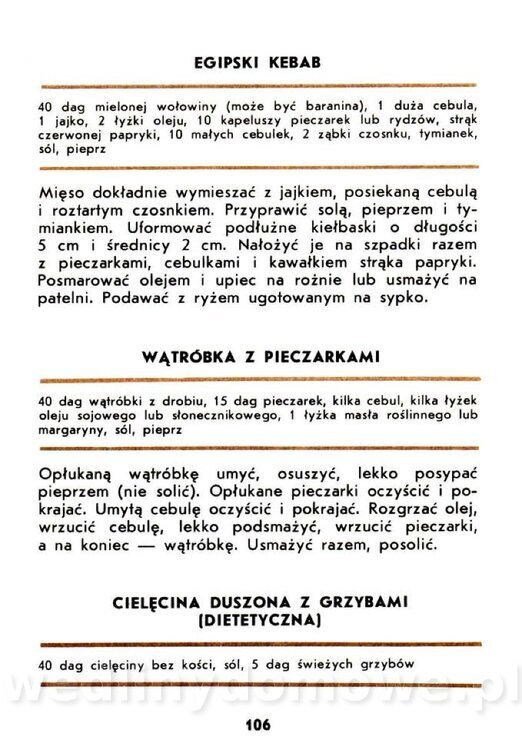 EGIPSKI KEBAB

40 dag mielonej wołowiny (może być baranina), 1 duża cebula, 1 jajko, 2 łyżki oleju, 10 kapeluszy pieczarek lub rydzów, strąk czerwonej papryki, 10 małych cebulek, 2 ząbki czosnku, tymianek, sól, pieprz

Mięso dokładnie wymieszać z jajkiem, posiekaną cebulą i roztartym czosnkiem. Przyprawić solą, pieprzem i tymiankiem. Uformować podłużne kiełbaski o długości 5 cm i średnicy 2 cm. Nałożyć je na szpadki razem z pieczarkami, cebulkami i kawałkiem strąka papryki. Posmarować olejem i upiec na rożnie lub usmażyć na patelni. Podawać z ryżem ugotowanym na sypko.

WĄTRÓBKA Z PIECZARKAMI

40 dag wątróbki z drobiu, 15 dag pieczarek, kilka cebul, kilka łyżek oleju sojowego lub słonecznikowego, 1 łyżka masła roślinnego lub margaryny, sól, pieprz

Opłukaną wątróbkę umyć, osuszyć, lekko posypać pieprzem (nie solić). Opłukane pieczarki oczyścić i pokrajać. Umytą cebulę oczyścić i pokrajać. Rozgrzać olej, wrzucić cebulę, lekko podsmażyć, wrzucić pieczarki, a na koniec — wątróbkę. Usmażyć razem, posolić.

CIELĘCINA DUSZONA Z GRZYBAMI (DIETETYCZNA)

40 dag cielęciny bez kości, sól, 5 dag świeżych grzybów

wedlinydomowe.pl

106